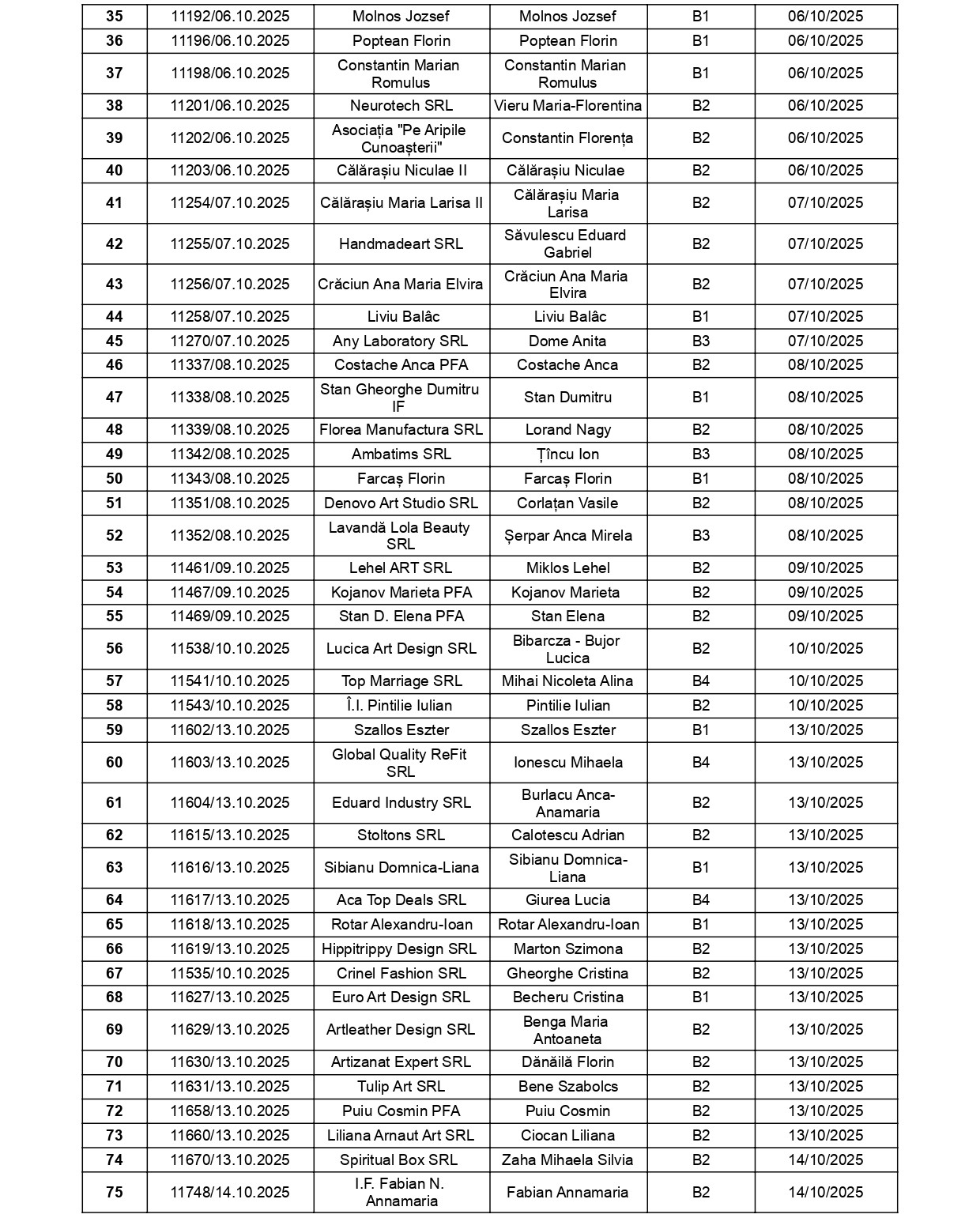 | 35 | 11192/06.10.2025 | Molnos Jozsef | Molnos Jozsef | B1 | 06/10/2025 |
|---|---|---|---|---|---|
| 36 | 11196/06.10.2025 | Poptean Florin | Poptean Florin | B1 | 06/10/2025 |
| 37 | 11198/06.10.2025 | Constantin Marian Romulus | Constantin Marian Romulus | B1 | 06/10/2025 |
| 38 | 11201/06.10.2025 | Neurotech SRL | Vieru Maria-Florentina | B2 | 06/10/2025 |
| 39 | 11202/06.10.2025 | Asociația "Pe Aripile Cunoașterii" | Constantin Florența | B2 | 06/10/2025 |
| 40 | 11203/06.10.2025 | Călărașiu Niculae II | Călărașiu Niculae | B2 | 06/10/2025 |
| 41 | 11254/07.10.2025 | Călărașiu Maria Larisa II | Călărașiu Maria Larisa | B2 | 07/10/2025 |
| 42 | 11255/07.10.2025 | Handmadeart SRL | Săvulescu Eduard Gabriel | B2 | 07/10/2025 |
| 43 | 11256/07.10.2025 | Crăciun Ana Maria Elvira | Crăciun Ana Maria Elvira | B2 | 07/10/2025 |
| 44 | 11258/07.10.2025 | Liviu Balâc | Liviu Balâc | B1 | 07/10/2025 |
| 45 | 11270/07.10.2025 | Any Laboratory SRL | Dome Anita | B3 | 07/10/2025 |
| 46 | 11337/08.10.2025 | Costache Anca PFA | Costache Anca | B2 | 08/10/2025 |
| 47 | 11338/08.10.2025 | Stan Gheorghe Dumitru IF | Stan Dumitru | B1 | 08/10/2025 |
| 48 | 11339/08.10.2025 | Florea Manufactura SRL | Lorand Nagy | B2 | 08/10/2025 |
| 49 | 11342/08.10.2025 | Ambatims SRL | Țîncu Ion | B3 | 08/10/2025 |
| 50 | 11343/08.10.2025 | Farcaș Florin | Farcaș Florin | B1 | 08/10/2025 |
| 51 | 11351/08.10.2025 | Denovo Art Studio SRL | Corlațan Vasile | B2 | 08/10/2025 |
| 52 | 11352/08.10.2025 | Lavandă Lola Beauty SRL | Șerpar Anca Mirela | B3 | 08/10/2025 |
| 53 | 11461/09.10.2025 | Lehel ART SRL | Miklos Lehel | B2 | 09/10/2025 |
| 54 | 11467/09.10.2025 | Kojanov Marieta PFA | Kojanov Marieta | B2 | 09/10/2025 |
| 55 | 11469/09.10.2025 | Stan D. Elena PFA | Stan Elena | B2 | 09/10/2025 |
| 56 | 11538/10.10.2025 | Lucica Art Design SRL | Bibarcza - Bujor Lucica | B2 | 10/10/2025 |
| 57 | 11541/10.10.2025 | Top Marriage SRL | Mihai Nicoleta Alina | B4 | 10/10/2025 |
| 58 | 11543/10.10.2025 | Î.I. Pintilie Iulian | Pintilie Iulian | B2 | 10/10/2025 |
| 59 | 11602/13.10.2025 | Szallos Eszter | Szallos Eszter | B1 | 13/10/2025 |
| 60 | 11603/13.10.2025 | Global Quality ReFit SRL | Ionescu Mihaela | B4 | 13/10/2025 |
| 61 | 11604/13.10.2025 | Eduard Industry SRL | Burlacu Anca-Anamaria | B2 | 13/10/2025 |
| 62 | 11615/13.10.2025 | Stoltons SRL | Calotescu Adrian | B2 | 13/10/2025 |
| 63 | 11616/13.10.2025 | Sibianu Domnica-Liana | Sibianu Domnica-Liana | B1 | 13/10/2025 |
| 64 | 11617/13.10.2025 | Aca Top Deals SRL | Giurea Lucia | B4 | 13/10/2025 |
| 65 | 11618/13.10.2025 | Rotar Alexandru-Ioan | Rotar Alexandru-Ioan | B1 | 13/10/2025 |
| 66 | 11619/13.10.2025 | Hippitrippy Design SRL | Marton Szimona | B2 | 13/10/2025 |
| 67 | 11535/10.10.2025 | Crinel Fashion SRL | Gheorghe Cristina | B2 | 13/10/2025 |
| 68 | 11627/13.10.2025 | Euro Art Design SRL | Becheru Cristina | B1 | 13/10/2025 |
| 69 | 11629/13.10.2025 | Artleather Design SRL | Benga Maria Antoaneta | B2 | 13/10/2025 |
| 70 | 11630/13.10.2025 | Artizanat Expert SRL | Dănăilă Florin | B2 | 13/10/2025 |
| 71 | 11631/13.10.2025 | Tulip Art SRL | Bene Szabolcs | B2 | 13/10/2025 |
| 72 | 11658/13.10.2025 | Puiu Cosmin PFA | Puiu Cosmin | B2 | 13/10/2025 |
| 73 | 11660/13.10.2025 | Liliana Arnaut Art SRL | Ciocan Liliana | B2 | 13/10/2025 |
| 74 | 11670/13.10.2025 | Spiritual Box SRL | Zaha Mihaela Silvia | B2 | 14/10/2025 |
| 75 | 11748/14.10.2025 | I.F. Fabian N. Annamaria | Fabian Annamaria | B2 | 14/10/2025 |